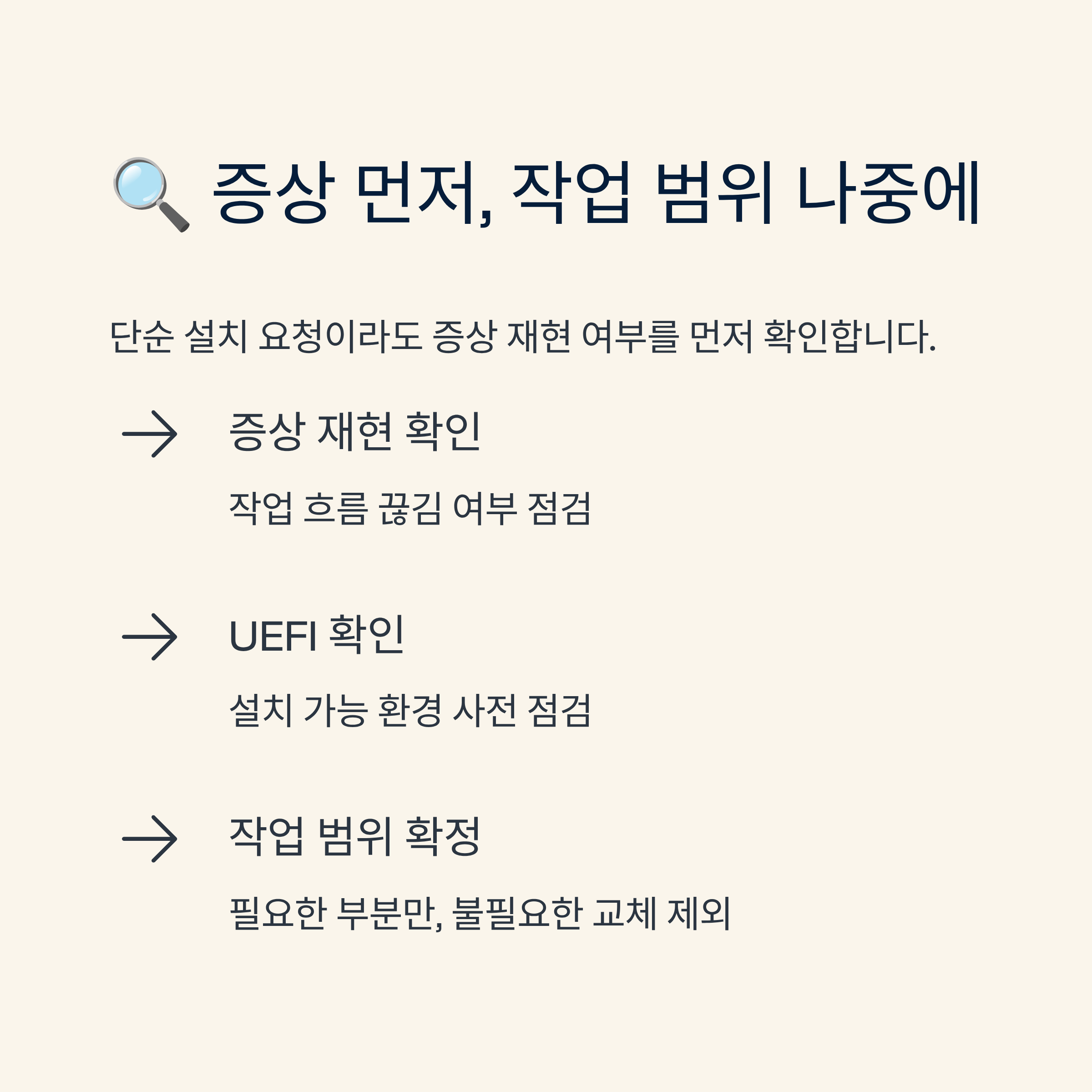 🔍 증상 먼저, 작업 범위 나중에

단순 설치 요청이라도 증상 재현 여부를 먼저 확인합니다.

→ 증상 재현 확인

작업 흐름 끊김 여부 점검

→ UEFI 확인

설치 가능 환경 사전 점검

→ 작업 범위 확정

필요한 부분만, 불필요한 교체 제외